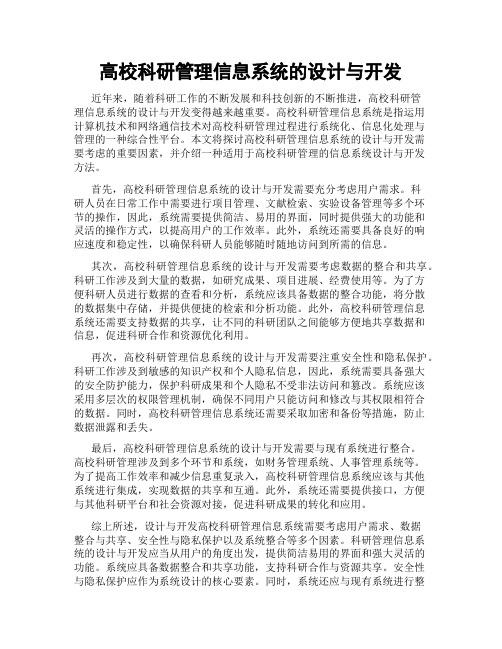 高校科研管理信息系统的设计与开发

近年来，随着科研工作的不断发展和科技创新的不断推进，高校科研管理信息系统的设计与开发变得越来越重要。高校科研管理信息系统是指运用计算机技术和网络通信技术对高校科研管理过程进行系统化、信息化处理与管理的一种综合性平台。本文将探讨高校科研管理信息系统的设计与开发需要考虑的重要因素，并介绍一种适用于高校科研管理的信息系统设计与开发方法。

首先，高校科研管理信息系统的设计与开发需要充分考虑用户需求。科研人员在日常工作中需要进行项目管理、文献检索、实验设备管理等多个环节的操作，因此，系统需要提供简洁、易用的界面，同时提供强大的功能和灵活的操作方式，以提高用户的工作效率。此外，系统还需要具备良好的响应速度和稳定性，以确保科研人员能够随时随地访问到所需的信息。

其次，高校科研管理信息系统的设计与开发需要考虑数据的整合和共享。科研工作涉及到大量的数据，如研究成果、项目进展、经费使用等。为了方便科研人员进行数据的查看和分析，系统应该具备数据的整合功能，将分散的数据集中存储，并提供便捷的检索和分析功能。此外，高校科研管理信息系统还需要支持数据的共享，让不同的科研团队之间能够方便地共享数据和信息，促进科研合作和资源优化利用。

再次，高校科研管理信息系统的设计与开发需要注重安全性和隐私保护。科研工作涉及到敏感的知识产权和个人隐私信息，因此，系统需要具备强大的安全防护能力，保护科研成果和个人隐私不受非法访问和篡改。系统应该采用多层次的权限管理机制，确保不同用户只能访问和修改与其权限相符合的数据。同时，高校科研管理信息系统还需要采取加密和备份等措施，防止数据泄露和丢失。

最后，高校科研管理信息系统的设计与开发需要与现有系统进行整合。高校科研管理涉及到多个环节和系统，如财务管理系统、人事管理系统等。为了提高工作效率和减少信息重复录入，高校科研管理信息系统应该与其他系统进行集成，实现数据的共享和互通。此外，系统还需要提供接口，方便与其他科研平台和社会资源对接，促进科研成果的转化和应用。

综上所述，设计与开发高校科研管理信息系统需要考虑用户需求、数据整合与共享、安全性与隐私保护以及系统整合等多个因素。科研管理信息系统的设计与开发应当从用户的角度出发，提供简洁易用的界面和强大灵活的功能。系统应具备数据整合和共享功能，支持科研合作与资源共享。安全性与隐私保护应作为系统设计的核心要素。同时，系统还应与现有系统进行整